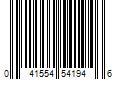 0 41554 54194 6